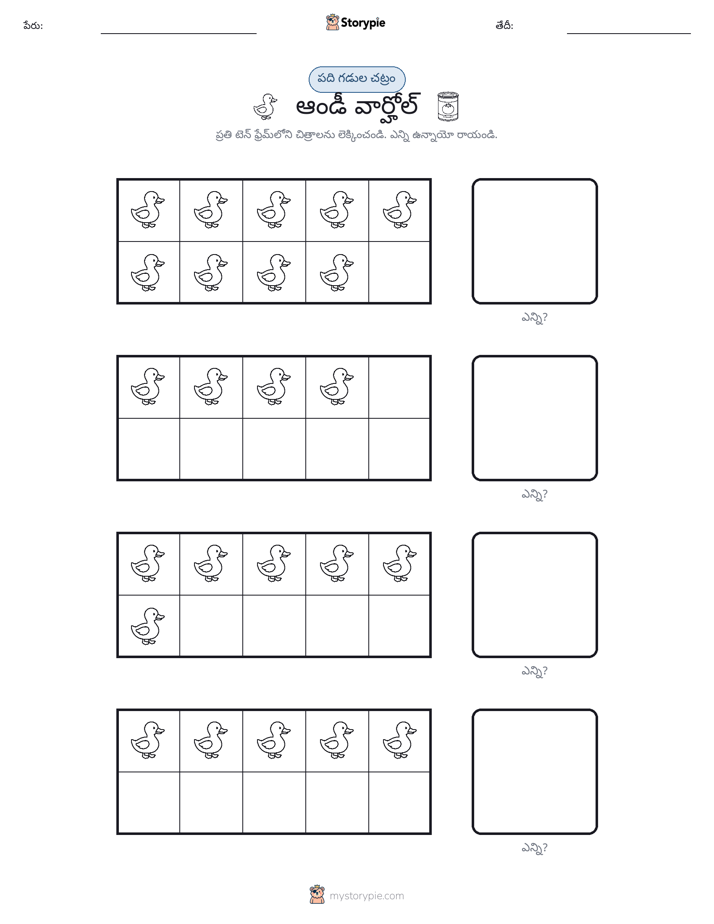 పేరు: ____ Storypie తేదీ: ____

పది గడుల చట్రం

ఆండీ వార్హోల్

ప్రతి టెన్ ఫ్రేమ్‌లోని చిత్రాలను లెక్కించండి. ఎన్ని ఉన్నాయో రాయండి.

ఎన్ని?

ఎన్ని?

ఎన్ని?

ఎన్ని?

mystorypie.com